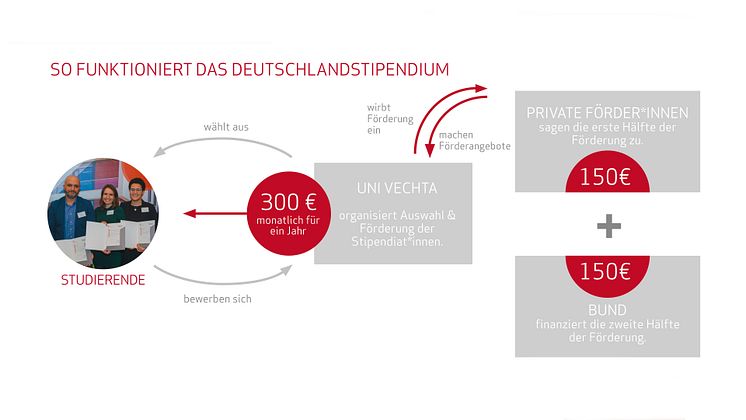 SO FUNKTIONIERT DAS DEUTSCHLANDSTIPENDIUM

wählt aus

STUDIERENDE

bewerben sich

300 €
monatlich für ein Jahr

UNI VECHTA
organisiert Auswahl & Förderung der Stipendiat*innen.

wirbt Förderung ein

machen Förderangebote

PRIVATE FÖRDER*INNEN
sagen die erste Hälfte der Förderung zu.

150€

+

150€

BUND
finanziert die zweite Hälfte der Förderung.